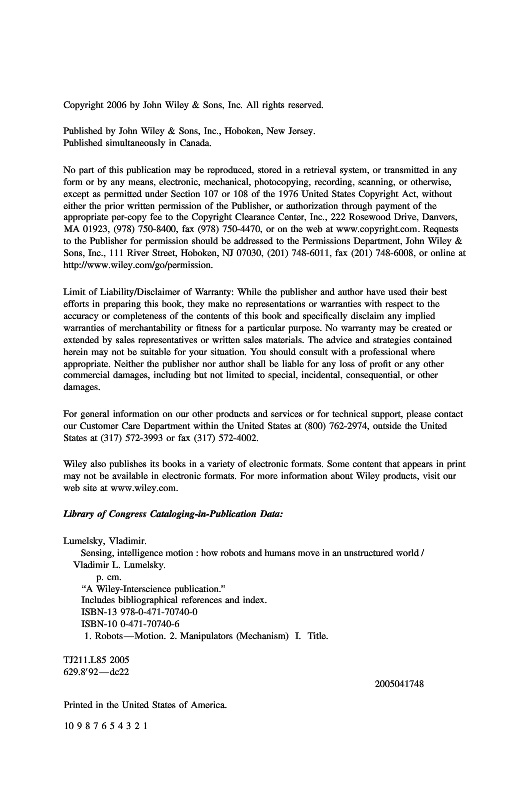 Copyright 2006 by John Wiley & Sons, Inc. All rights reserved.

Published by John Wiley & Sons, Inc., Hoboken, New Jersey.
Published simultaneously in Canada.

No part of this publication may be reproduced, stored in a retrieval system, or transmitted in any form or by any means, electronic, mechanical, photocopying, recording, scanning, or otherwise, except as permitted under Section 107 or 108 of the 1976 United States Copyright Act, without either the prior written permission of the Publisher, or authorization through payment of the appropriate per-copy fee to the Copyright Clearance Center, Inc., 222 Rosewood Drive, Danvers, MA 01923, (978) 750-8400, fax (978) 750-4470, or on the web at www.copyright.com. Requests to the Publisher for permission should be addressed to the Permissions Department, John Wiley & Sons, Inc., 111 River Street, Hoboken, NJ 07030, (201) 748-6011, fax (201) 748-6008, or online at http://www.wiley.com/go/permission.

Limit of Liability/Disclaimer of Warranty: While the publisher and author have used their best efforts in preparing this book, they make no representations or warranties with respect to the accuracy or completeness of the contents of this book and specifically disclaim any implied warranties of merchantability or fitness for a particular purpose. No warranty may be created or extended by sales representatives or written sales materials. The advice and strategies contained herein may not be suitable for your situation. You should consult with a professional where appropriate. Neither the publisher nor author shall be liable for any loss of profit or any other commercial damages, including but not limited to special, incidental, consequential, or other damages.

For general information on our other products and services or for technical support, please contact our Customer Care Department within the United States at (800) 762-2974, outside the United States at (317) 572-3993 or fax (317) 572-4002.

Wiley also publishes its books in a variety of electronic formats. Some content that appears in print may not be available in electronic formats. For more information about Wiley products, visit our web site at www.wiley.com.

Library of Congress Cataloging-in-Publication Data:

Lumelsky, Vladimir.
Sensing, intelligence motion : how robots and humans move in an unstructured world / Vladimir L. Lumelsky.
p. cm.
"A Wiley-Interscience publication."
Includes bibliographical references and index.
ISBN-13 978-0-471-70740-0
ISBN-10 0-471-70740-6
1. Robots—Motion. 2. Manipulators (Mechanism) I. Title.

TJ211.L85 2005
629.8′92—dc22

2005041748

Printed in the United States of America.

10 9 8 7 6 5 4 3 2 1